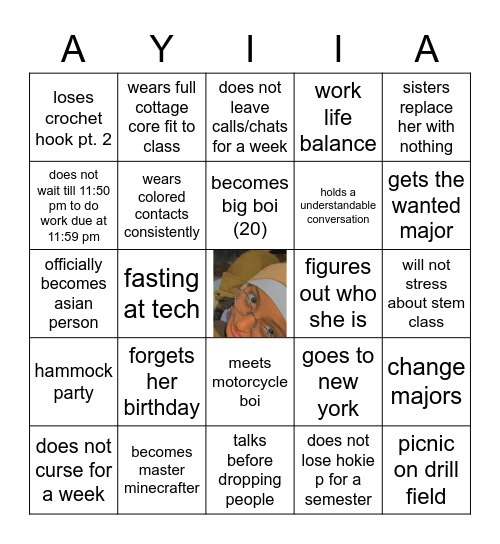 | A | Y | I | I | A |
|---|---|---|---|---|
| loses crochet hook pt. 2 | wears full cottage core fit to class | does not leave calls/chats for a week | work life balance | sisters replace her with nothing |
| does not wait till 11:50 pm to do work due at 11:59 pm | wears colored contacts consistently | becomes big boi (20) | holds a understandable conversation | gets the wanted major |
| officially becomes asian person | fasting at tech | | figures out who she is | will not stress about stem class |
| hammock party | forgets her birthday | meets motorcycle boi | goes to new york | change majors |
| does not curse for a week | becomes master minecrafter | talks before dropping people | does not lose hokie p for a semester | picnic on drill field |